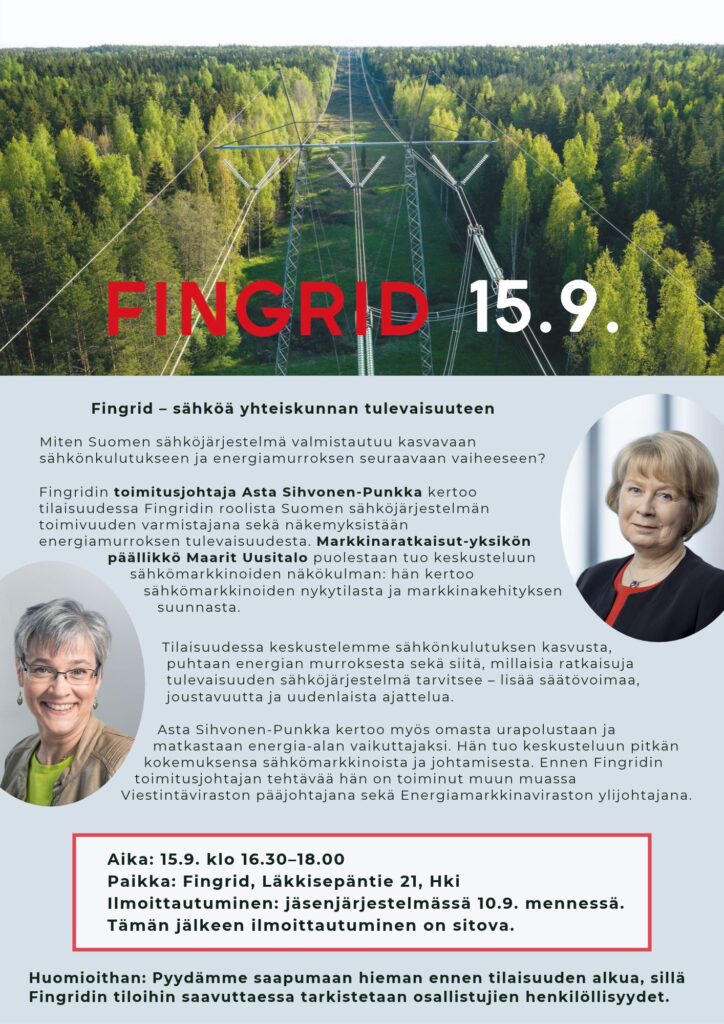 FINGRID 15.9.

Fingrid – sähköä yhteiskunnan tulevaisuuteen

Miten Suomen sähköjärjestelmä valmistautuu kasvavaan sähkönkulutukseen ja energiamurroksen seuraavaan vaiheeseen?

Fingridin toimitusjohtaja Asta Sihvonen-Punkka kertoo tilaisuudessa Fingridin roolista Suomen sähköjärjestelmän toimivuuden varmistajana sekä näkemyksistään energiamurroksen tulevaisuudesta. Markkinaratkaisut-yksikön päällikkö Maarit Uusitalo puolestaan tuo keskusteluun sähkömarkkinoiden näkökulman: hän kertoo sähkömarkkinoiden nykytilasta ja markkinakehityksen suunnasta.

Tilaisuudessa keskustelemme sähkönkulutuksen kasvusta, puhtaan energian murroksesta sekä siitä, millaisia ratkaisuja tulevaisuuden sähköjärjestelmä tarvitsee – lisää säätövoimaa, joustavuutta ja uudenlaista ajattelua.

Asta Sihvonen-Punkka kertoo myös omasta urapolustaan ja matkastaan energia-alan vaikuttajaksi. Hän tuo keskusteluun pitkän kokemuksensa sähkömarkkinoista ja johtamisesta. Ennen Fingridin toimitusjohtajan tehtävää hän on toiminut muun muassa Viestintäviraston pääjohtajana sekä Energiamarkkinaviraston ylijohtajana.

Aika: 15.9. klo 16.30–18.00
Paikka: Fingrid, Läkkisepäntie 21, Hki
Ilmoittautuminen: jäsenjärjestelmässä 10.9. mennessä.
Tämän jälkeen ilmoittautuminen on sitova.

Huomioithan: Pyydämme saapumaan hieman ennen tilaisuuden alkua, sillä Fingridin tiloihin saavuttaessa tarkistetaan osallistujien henkilöllisyydet.